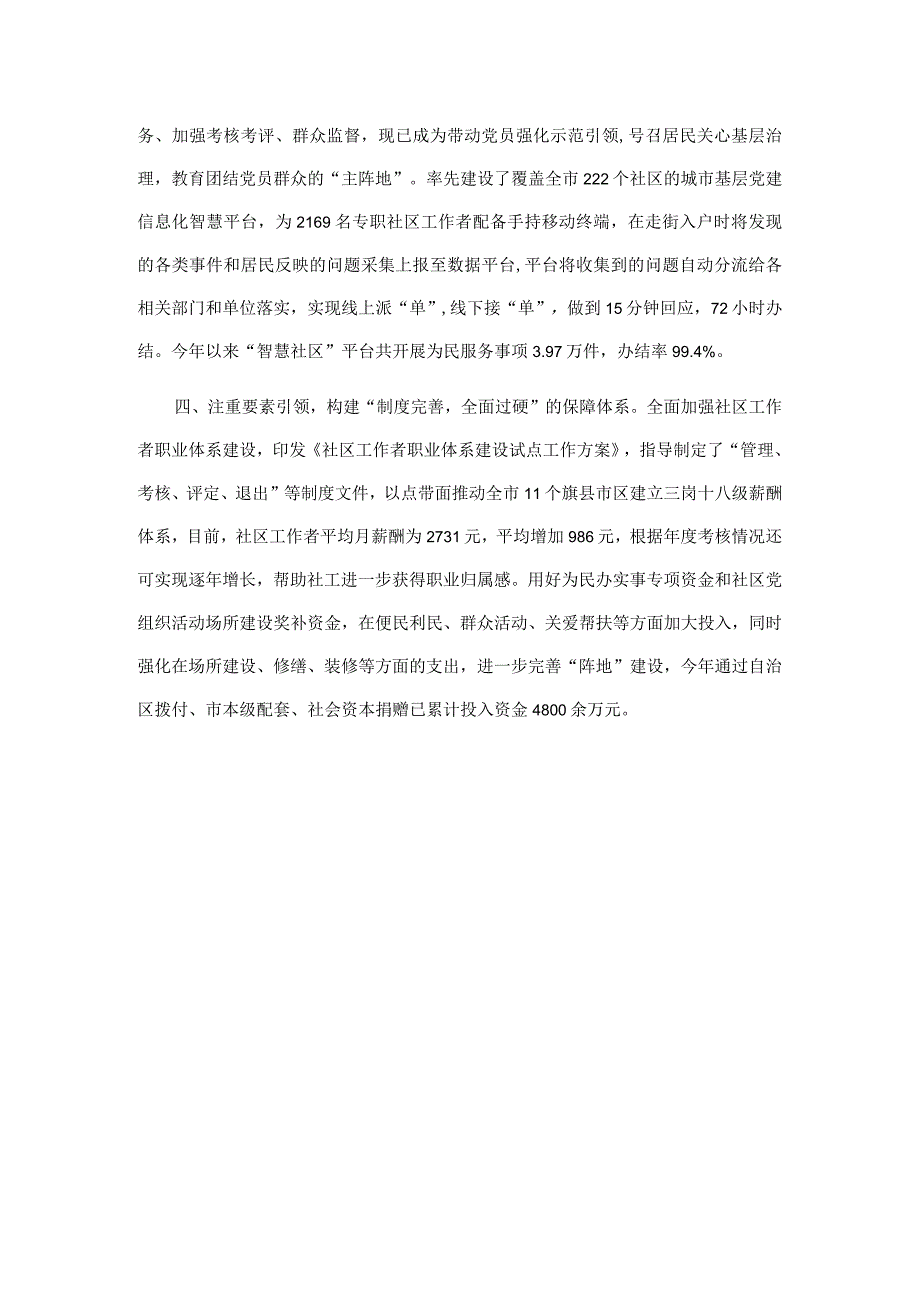 务、加强考核考评、群众监督，现已成为带动党员强化示范引领,号召居民关心基层治理，教育团结党员群众的“主阵地”。率先建设了覆盖全市222个社区的城市基层党建信息化智慧平台，为2169名专职社区工作者配备手持移动终端，在走街入户时将发现的各类事件和居民反映的问题采集上报至数据平台,平台将收集到的问题自动分流给各相关部门和单位落实，实现线上派“单”,线下接“单”，做到15分钟回应，72小时办结。今年以来“智慧社区”平台共开展为民服务事项3.97万件，办结率99.4%。

四、注重要素引领，构建“制度完善，全面过硬”的保障体系。全面加强社区工作者职业体系建设，印发《社区工作者职业体系建设试点工作方案》，指导制定了“管理、考核、评定、退出”等制度文件，以点带面推动全市11个旗县市区建立三岗十八级薪酬体系，目前，社区工作者平均月薪酬为2731元，平均增加986元，根据年度考核情况还可实现逐年增长，帮助社工进一步获得职业归属感。用好为民办实事专项资金和社区党组织活动场所建设奖补资金，在便民利民、群众活动、关爱帮扶等方面加大投入，同时强化在场所建设、修缮、装修等方面的支出，进一步完善“阵地”建设，今年通过自治区拨付、市本级配套、社会资本捐赠已累计投入资金4800余万元。